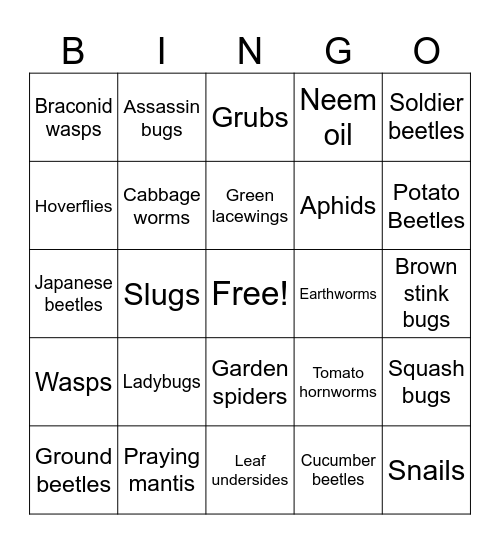 | B | I | N | G | O |
|---|---|---|---|---|
| Braconid wasps | Assassin bugs | Grubs | Neem oil | Soldier beetles |
| Hoverflies | Cabbage worms | Green lacewings | Aphids | Potato Beetles |
| Japanese beetles | Slugs | Free! | Earthworms | Brown stink bugs |
| Wasps | Ladybugs | Garden spiders | Tomato hornworms | Squash bugs |
| Ground beetles | Praying mantis | Leaf undersides | Cucumber beetles | Snails |